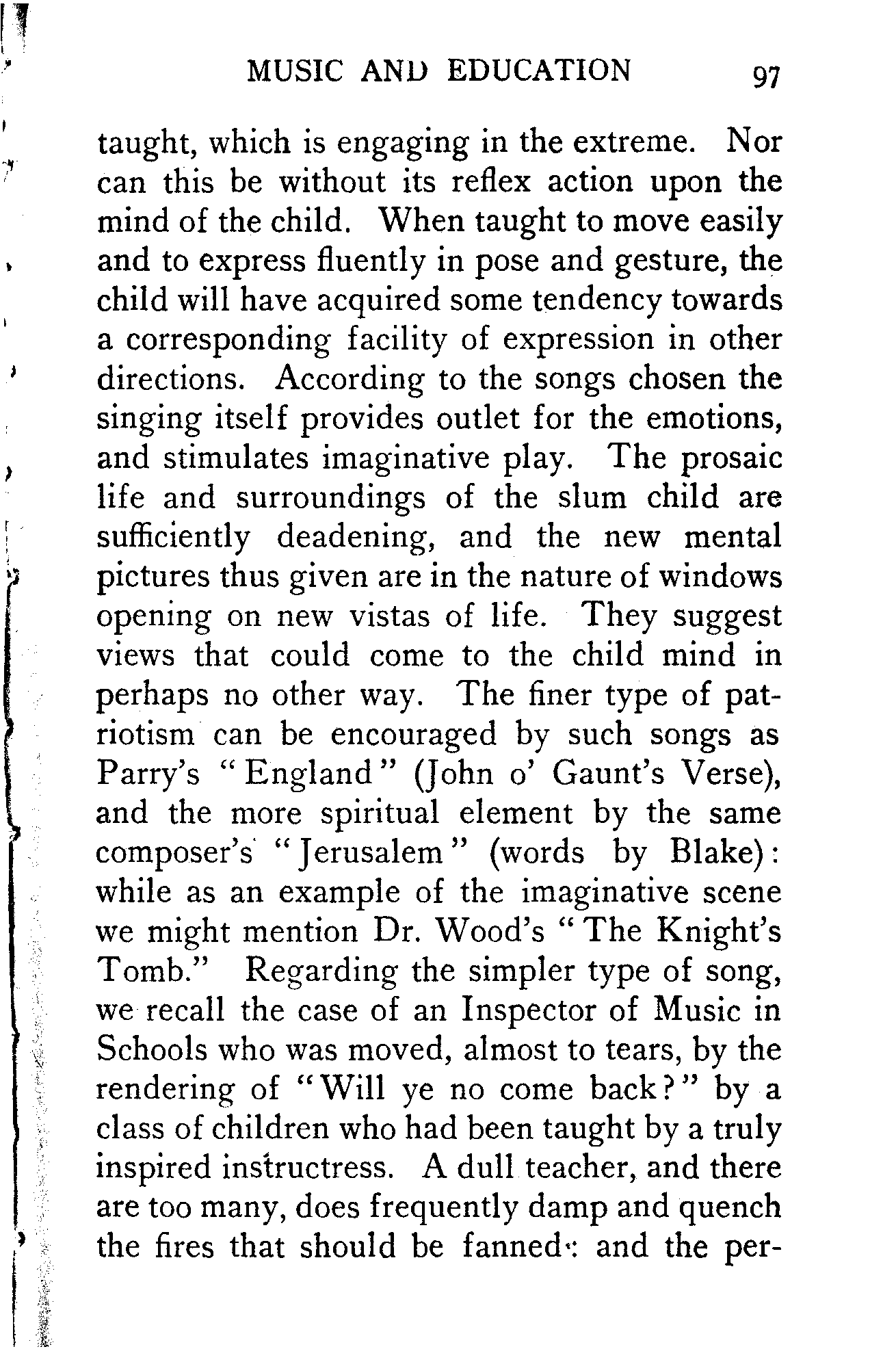 MUSIC AND EDUCATION 97

taught, which is engaging in the extreme. Nor can this be without its reflex action upon the mind of the child. When taught to move easily and to express fluently in pose and gesture, the child will have acquired some tendency towards a corresponding facility of expression in other directions. According to the songs chosen the singing itself provides outlet for the emotions, and stimulates imaginative play. The prosaic life and surroundings of the slum child are sufficiently deadening, and the new mental pictures thus given are in the nature of windows opening on new vistas of life. They suggest views that could come to the child mind in perhaps no other way. The finer type of patriotism can be encouraged by such songs as Parry's "England" (John o' Gaunt's Verse), and the more spiritual element by the same composer's "Jerusalem" (words by Blake): while as an example of the imaginative scene we might mention Dr. Wood's "The Knight's Tomb." Regarding the simpler type of song, we recall the case of an Inspector of Music in Schools who was moved, almost to tears, by the rendering of "Will ye no come back?" by a class of children who had been taught by a truly inspired instructress. A dull teacher, and there are too many, does frequently damp and quench the fires that should be fanned: and the per-